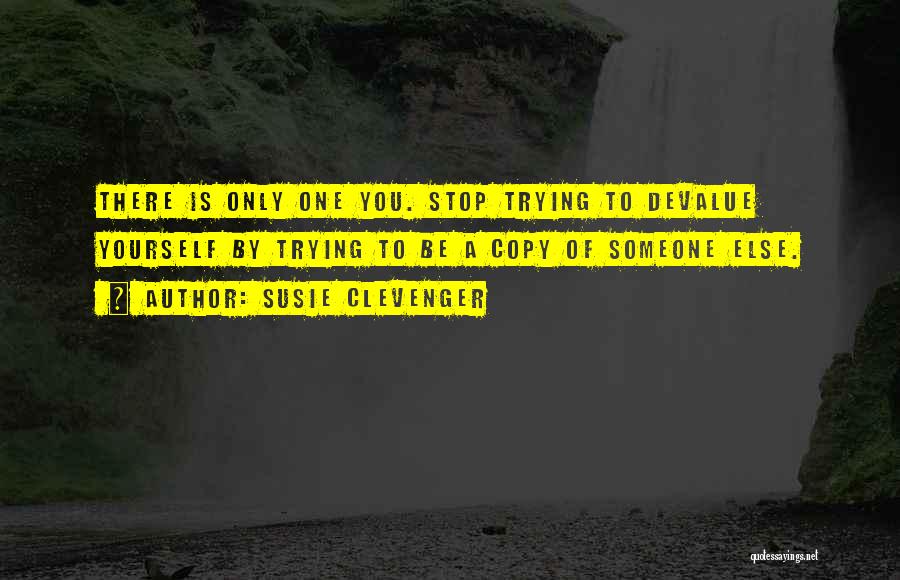 THERE IS ONLY ONE YOU. STOP TRYING TO DEVALUE YOURSELF BY TRYING TO BE A COPY OF SOMEONE ELSE.

? AUTHOR: SUSIE CLEVENGER

quotessayings.net